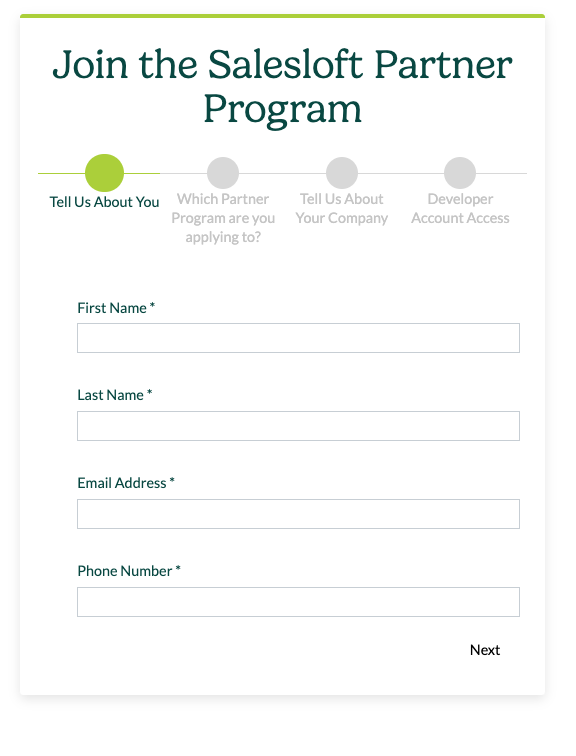 Join the Salesloft Partner Program

Tell Us About You

Which Partner Program are you applying to?

Tell Us About Your Company

Developer Account Access

First Name *

Last Name *

Email Address *

Phone Number *

Next